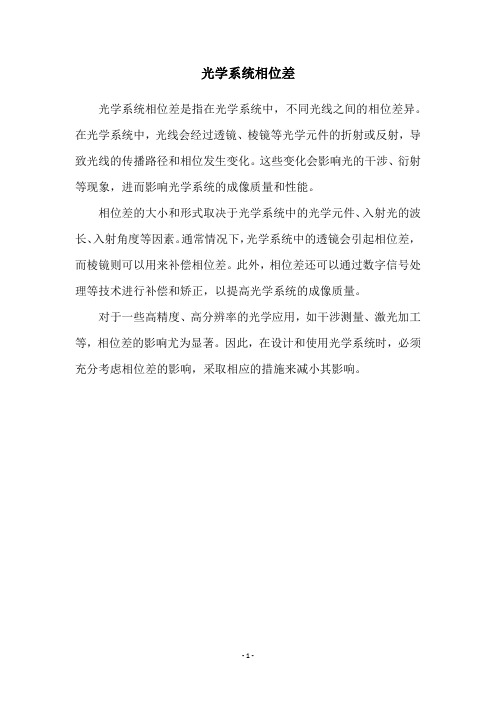 光学系统相位差

光学系统相位差是指在光学系统中，不同光线之间的相位差异。在光学系统中，光线会经过透镜、棱镜等光学元件的折射或反射，导致光线的传播路径和相位发生变化。这些变化会影响光的干涉、衍射等现象，进而影响光学系统的成像质量和性能。

相位差的大小和形式取决于光学系统中的光学元件、入射光的波长、入射角度等因素。通常情况下，光学系统中的透镜会引起相位差，而棱镜则可以用来补偿相位差。此外，相位差还可以通过数字信号处理等技术进行补偿和矫正，以提高光学系统的成像质量。

对于一些高精度、高分辨率的光学应用，如干涉测量、激光加工等，相位差的影响尤为显著。因此，在设计和使用光学系统时，必须充分考虑相位差的影响，采取相应的措施来减小其影响。

- 1 -